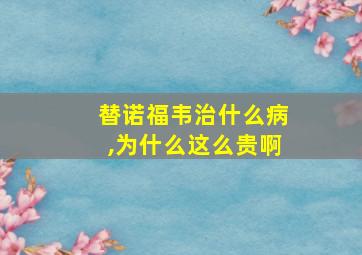 替诺福韦治什么病,为什么这么贵啊